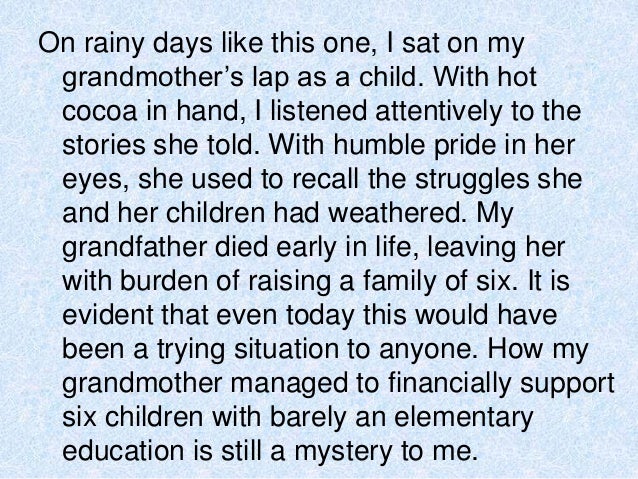 On rainy days like this one, I sat on my grandmother's lap as a child. With hot cocoa in hand, I listened attentively to the stories she told. With humble pride in her eyes, she used to recall the struggles she and her children had weathered. My grandfather died early in life, leaving her with burden of raising a family of six. It is evident that even today this would have been a trying situation to anyone. How my grandmother managed to financially support six children with barely an elementary education is still a mystery to me.